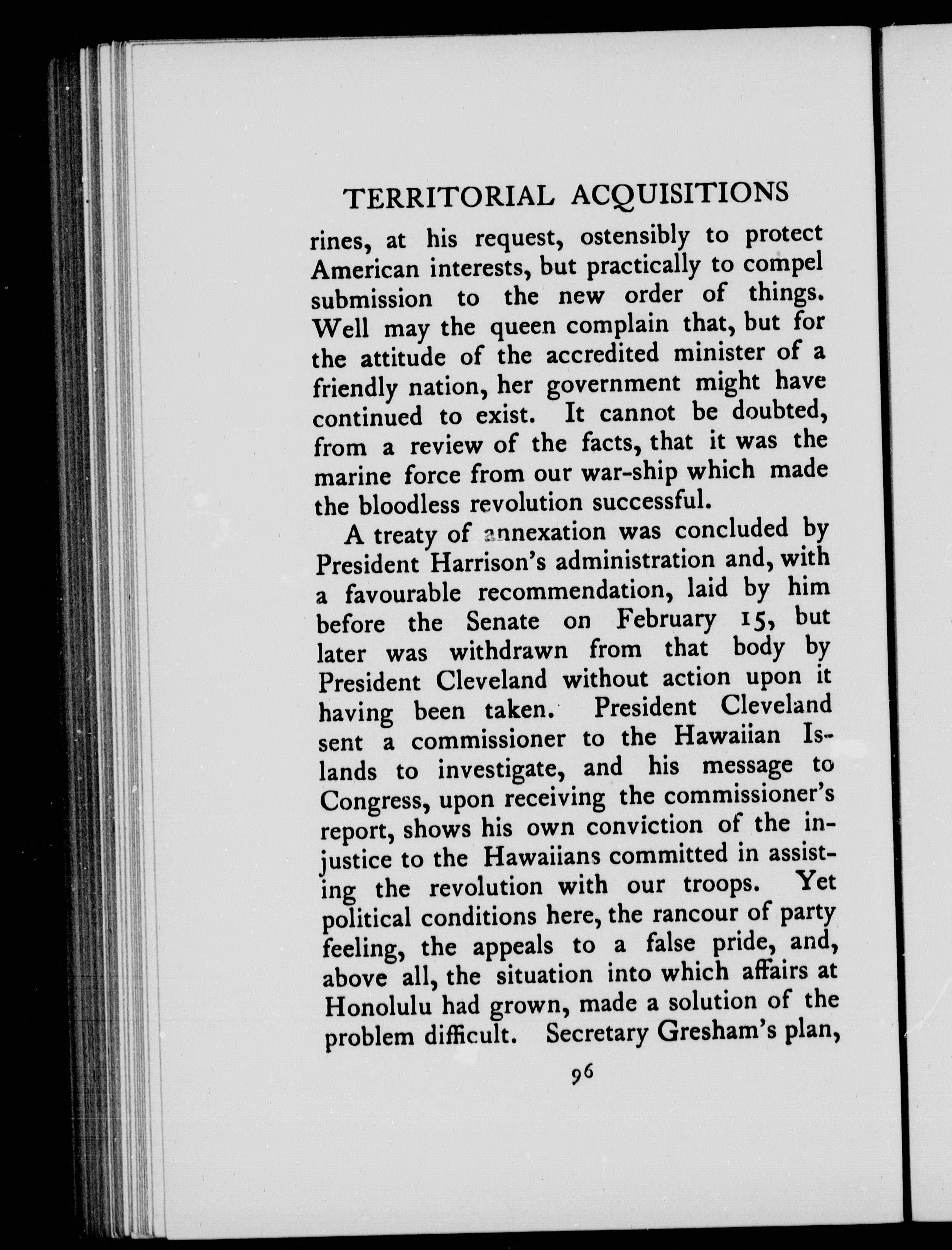 TERRITORIAL ACQUISITIONS

rines, at his request, ostensibly to protect American interests, but practically to compel submission to the new order of things. Well may the queen complain that, but for the attitude of the accredited minister of a friendly nation, her government might have continued to exist. It cannot be doubted, from a review of the facts, that it was the marine force from our war-ship which made the bloodless revolution successful.

A treaty of annexation was concluded by President Harrison's administration and, with a favourable recommendation, laid by him before the Senate on February 15, but later was withdrawn from that body by President Cleveland without action upon it having been taken. President Cleveland sent a commissioner to the Hawaiian Islands to investigate, and his message to Congress, upon receiving the commissioner's report, shows his own conviction of the injustice to the Hawaiians committed in assisting the revolution with our troops. Yet political conditions here, the rancour of party feeling, the appeals to a false pride, and, above all, the situation into which affairs at Honolulu had grown, made a solution of the problem difficult. Secretary Gresham's plan,

96